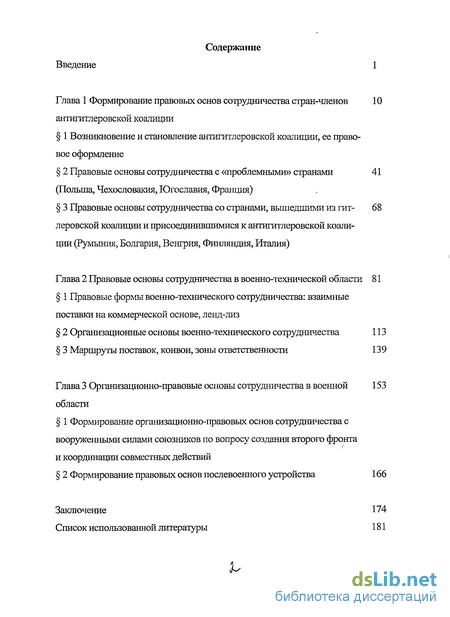 Содержание

Введение 1

Глава 1 Формирование правовых основ сотрудничества стран-членов антигитлеровской коалиции 10

§ 1 Возникновение и становление антигитлеровской коалиции, ее правовое оформление

§ 2 Правовые основы сотрудничества с «проблемными» странами (Польша, Чехословакия, Югославия, Франция) 41

§ 3 Правовые основы сотрудничества со странами, вышедшими из гитлеровской коалиции и присоединившимися к антигитлеровской коалиции (Румыния, Болгария, Венгрия, Финляндия, Италия) 68

Глава 2 Правовые основы сотрудничества в военно-технической области 81

§ 1 Правовые формы военно-технического сотрудничества: взаимные поставки на коммерческой основе, ленд-лиз

§ 2 Организационные основы военно-технического сотрудничества 113

§ 3 Маршруты поставок, конвои, зоны ответственности 139

Глава 3 Организационно-правовые основы сотрудничества в военной области 153

§ 1 Формирование организационно-правовых основ сотрудничества с вооруженными силами союзников по вопросу создания второго фронта и координации совместных действий

§ 2 Формирование правовых основ послевоенного устройства 166

Заключение 174

Список использованной литературы 181

2

dsLib.net
библиотека диссертаций